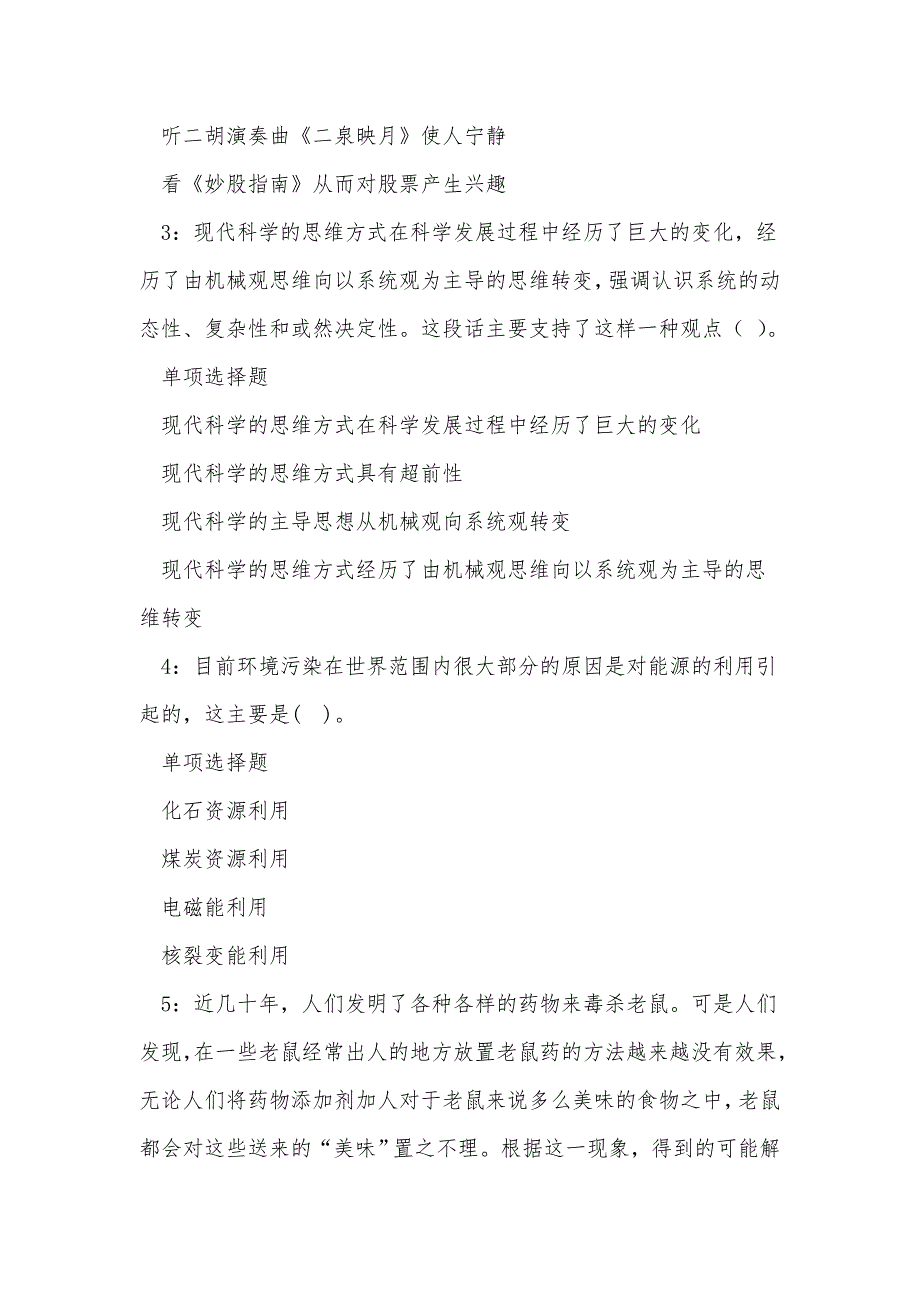 听二胡演奏曲《二泉映月》使人宁静

看《妙股指南》从而对股票产生兴趣

3：现代科学的思维方式在科学发展过程中经历了巨大的变化，经历了由机械观思维向以系统观为主导的思维转变，强调认识系统的动态性、复杂性和或然决定性。这段话主要支持了这样一种观点（ ）。

单项选择题

现代科学的思维方式在科学发展过程中经历了巨大的变化

现代科学的思维方式具有超前性

现代科学的主导思想从机械观向系统观转变

现代科学的思维方式经历了由机械观思维向以系统观为主导的思维转变

4：目前环境污染在世界范围内很大部分的原因是对能源的利用引起的，这主要是( )。

单项选择题

化石资源利用

煤炭资源利用

电磁能利用

核裂变能利用

5：近几十年，人们发明了各种各样的药物来毒杀老鼠。可是人们发现，在一些老鼠经常出人的地方放置老鼠药的方法越来越没有效果，无论人们将药物添加剂加人对于老鼠来说多么美味的食物之中，老鼠都会对这些送来的“美味”置之不理。根据这一现象，得到的可能解